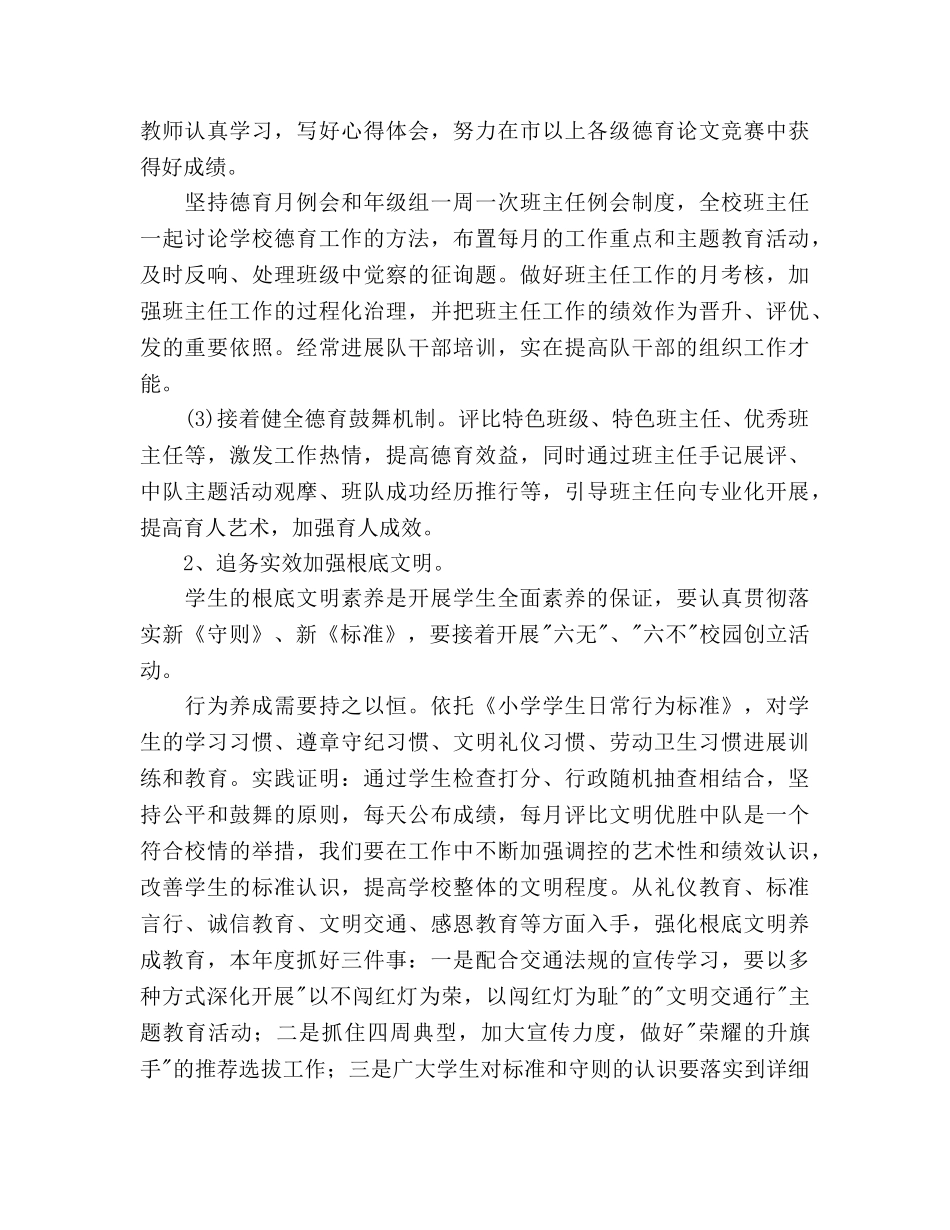 教师认真学习，写好心得体会，努力在市以上各级德育论文竞赛中获得好成绩。

坚持德育月例会和年级组一周一次班主任例会制度，全校班主任一起讨论学校德育工作的方法，布置每月的工作重点和主题教育活动，及时反响、处理班级中觉察的征询题。做好班主任工作的月考核，加强班主任工作的过程化治理，并把班主任工作的绩效作为晋升、评优、发的重要依照。经常进展队干部培训，实在提高队干部的组织工作才能。

(3)接着健全德育鼓舞机制。评比特色班级、特色班主任、优秀班主任等，激发工作热情，提高德育效益，同时通过班主任手记展评、中队主题活动观摩、班队成功经历推行等，引导班主任向专业化开展，提高育人艺术，加强育人成效。

2、追务实效加强根底文明。

学生的根底文明素养是开展学生全面素养的保证，要认真贯彻落实新《守则》、新《标准》，要接着开展"六无"、"六不"校园创立活动。

行为养成需要持之以恒。依托《小学学生日常行为标准》，对学生的学习习惯、遵章守纪习惯、文明礼仪习惯、劳动卫生习惯进展训练和教育。实践证明：通过学生检查打分、行政随机抽查相结合，坚持公平和鼓舞的原则，每天公布成绩，每月评比文明优胜中队是一个符合校情的举措，我们要在工作中不断加强调控的艺术性和绩效认识，改善学生的标准认识，提高学校整体的文明程度。从礼仪教育、标准言行、诚信教育、文明交通、感恩教育等方面入手，强化根底文明养成教育，本年度抓好三件事：一是配合交通法规的宣传学习，要以多种方式深化开展"以不闯红灯为荣，以闯红灯为耻"的"文明交通行"主题教育活动；二是抓住四周典型，加大宣传力度，做好"荣耀的升旗手"的推荐选拔工作；三是广大学生对标准和守则的认识要落实到详细